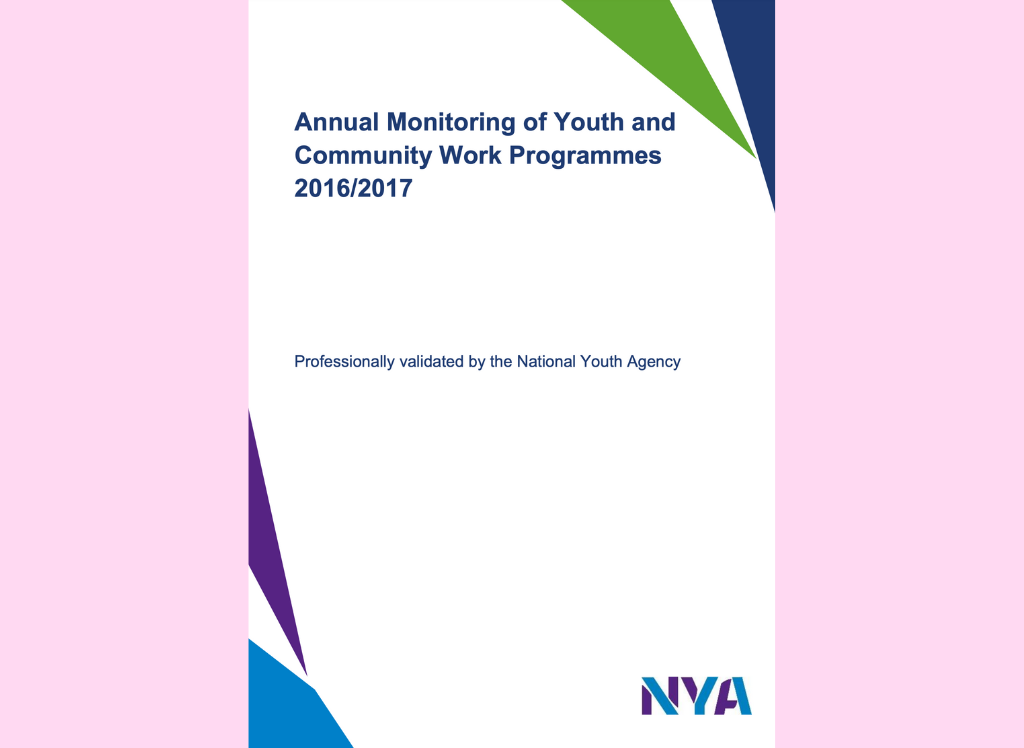 Annual Monitoring of Youth and Community Work Programmes 2016/2017

Professionally validated by the National Youth Agency

NYA